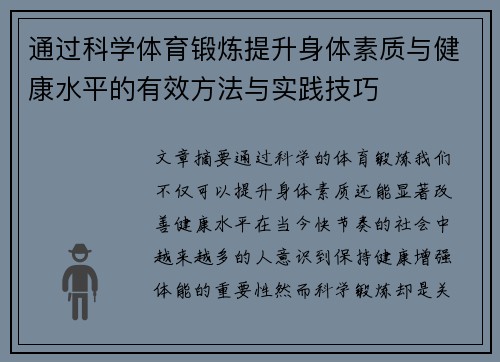 通过科学体育锻炼提升身体素质与健康水平的有效方法与实践技巧

文章摘要通过科学的体育锻炼我们不仅可以提升身体素质还能显著改善健康水平在当今快节奏的社会中越来越多的人意识到保持健康增强体能的重要性然而科学锻炼却是关